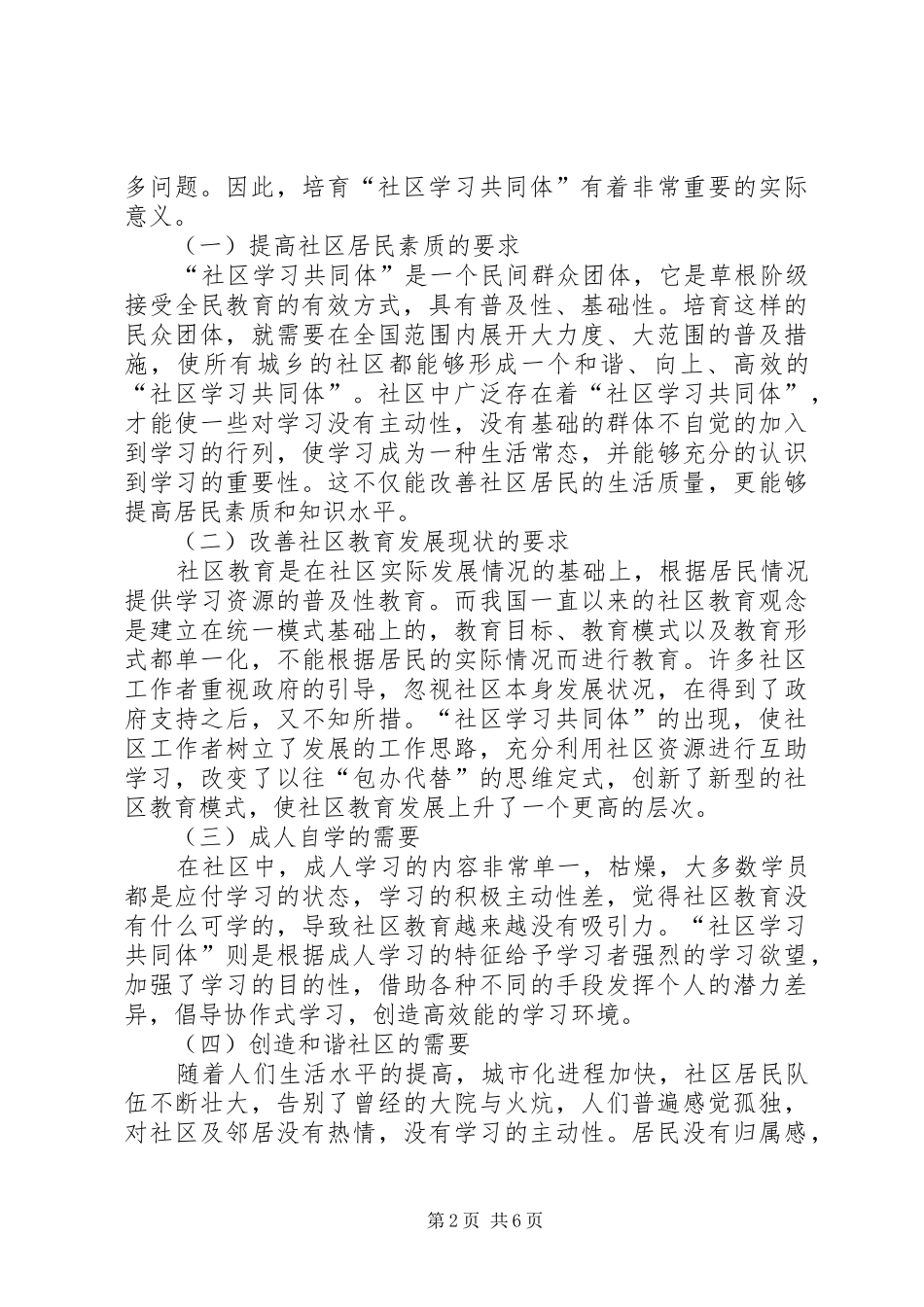 多问题。因此，培育“社区学习共同体”有着非常重要的实际意义。

（一）提高社区居民素质的要求

“社区学习共同体”是一个民间群众团体，它是草根阶级接受全民教育的有效方式，具有普及性、基础性。培育这样的民众团体，就需要在全国范围内展开大力度、大范围的普及措施，使所有城乡的社区都能够形成一个和谐、向上、高效的“社区学习共同体”。社区中广泛存在着“社区学习共同体”，才能使一些对学习没有主动性，没有基础的群体不自觉的加入到学习的行列，使学习成为一种生活常态，并能够充分的认识到学习的重要性。这不仅能改善社区居民的生活质量，更能够提高居民素质和知识水平。

（二）改善社区教育发展现状的要求

社区教育是在社区实际发展情况的基础上，根据居民情况提供学习资源的普及性教育。而我国一直以来的社区教育观念是建立在统一模式基础上的，教育目标、教育模式以及教育形式都单一化，不能根据居民的实际情况而进行教育。许多社区工作者重视政府的引导，忽视社区本身发展状况，在得到了政府支持之后，又不知所措。“社区学习共同体”的出现，使社区工作者树立了发展的工作思路，充分利用社区资源进行互助学习，改变了以往“包办代替”的思维定式，创新了新型的社区教育模式，使社区教育发展上升了一个更高的层次。

（三）成人自学的需要

在社区中，成人学习的内容非常单一，枯燥，大多数学员都是应付学习的状态，学习的积极主动性差，觉得社区教育没有什么可学的，导致社区教育越来越没有吸引力。“社区学习共同体”则是根据成人学习的特征给予学习者强烈的学习欲望，加强了学习的目的性，借助各种不同的手段发挥个人的潜力差异，倡导协作式学习，创造高效能的学习环境。

（四）创造和谐社区的需要

随着人们生活水平的提高，城市化进程加快，社区居民队伍不断壮大，告别了曾经的大院与火炕，人们普遍感觉孤独，对社区及邻居没有热情，没有学习的主动性。居民没有归属感，

第2页 共6页